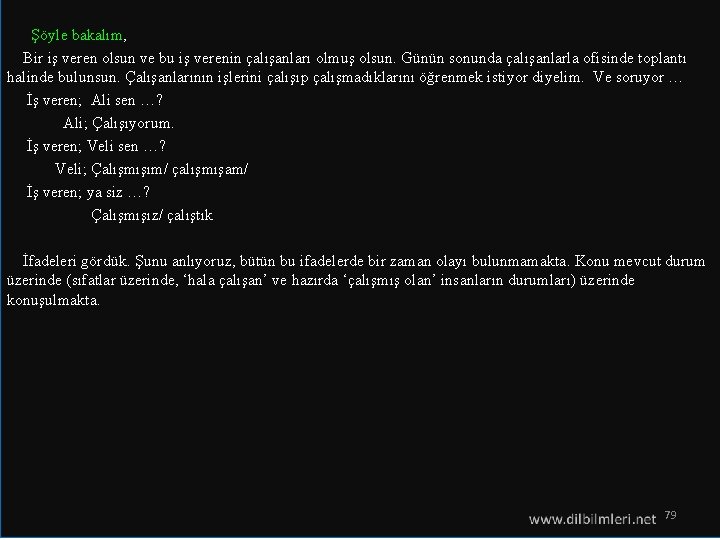 Şöyle bakalım,

Bir iş veren olsun ve bu iş verenin çalışanları olmuş olsun. Günün sonunda çalışanlarla ofisinde toplantı halinde bulunsun. Çalışanlarının işlerini çalışıp çalışmadıklarını öğrenmek istiyor diyelim. Ve soruyor …

İş veren; Ali sen …?

Ali; Çalışıyorum.

İş veren; Veli sen …?

Veli; Çalışmışım/ çalışmışam/

İş veren; ya siz …?

Çalışmışız/ çalıştık

İfadeleri gördük. Şunu anlıyoruz, bütün bu ifadelerde bir zaman olayı bulunmamakta. Konu mevcut durum üzerinde (sıfatlar üzerinde, 'hala çalışan' ve hazırda 'çalışmış olan' insanların durumları) üzerinde konuşulmakta.

www.dilbilmleri.net 79